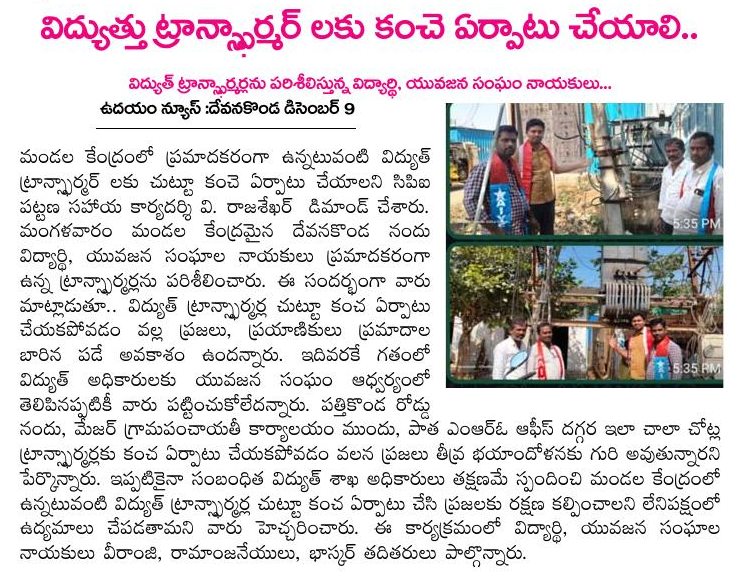 విద్యుత్తు ట్రాన్స్ఫార్మర్ లకు కంచె ఏర్పాటు చేయాలి..

విద్యుత్ ట్రాన్స్ఫార్మర్లను పరిశీలిస్తున్న విద్యార్థి, యువజన సంఘం నాయకులు...

ఉదయం న్యూస్ :దేవనకొండ డిసెంబర్ 9

మండల కేంద్రంలో ప్రమాదకరంగా ఉన్నటువంటి విద్యుత్ ట్రాన్స్ఫార్మర్ లకు చుట్టూ కంచె ఏర్పాటు చేయాలని సిపిఐ పట్టణ సహాయ కార్యదర్శి వి. రాజశేఖర్ డిమాండ్ చేశారు. మంగళవారం మండల కేంద్రమైన దేవనకొండ నందు విద్యార్థి, యువజన సంఘాల నాయకులు ప్రమాదకరంగా ఉన్న ట్రాన్స్ఫార్మర్లను పరిశీలించారు. ఈ సందర్భంగా వారు మాట్లాడుతూ.. విద్యుత్ ట్రాన్స్ఫార్మర్ల చుట్టూ కంచ ఏర్పాటు చేయకపోవడం వల్ల ప్రజలు, ప్రయాణికులు ప్రమాదాల బారిన పడే అవకాశం ఉందన్నారు. ఇదివరకే గతంలో విద్యుత్ అధికారులకు యువజన సంఘం ఆధ్వర్యంలో తెలిపినప్పటికీ వారు పట్టించుకోలేదన్నారు. పత్తికొండ రోడ్డు నందు, మేజర్ గ్రామపంచాయతీ కార్యాలయం ముందు, పాత ఎంఆర్ఓ ఆఫీస్ దగ్గర ఇలా చాలా చోట్ల ట్రాన్స్ఫార్మర్లకు కంచ ఏర్పాటు చేయకపోవడం వలన ప్రజలు తీవ్ర భయాందోళనకు గురి అవుతున్నారని పేర్కొన్నారు. ఇప్పటికైనా సంబంధిత విద్యుత్ శాఖ అధికారులు తక్షణమే స్పందించి మండల కేంద్రంలో ఉన్నటువంటి విద్యుత్ ట్రాన్స్ఫార్మర్ల చుట్టూ కంచ ఏర్పాటు చేసి ప్రజలకు రక్షణ కల్పించాలని లేనిపక్షంలో ఉద్యమాలు చేపడతామని వారు హెచ్చరించారు. ఈ కార్యక్రమంలో విద్యార్థి, యువజన సంఘాల నాయకులు వీరాంజి, రామాంజనేయులు, భాస్కర్ తదితరులు పాల్గొన్నారు.

5:35 PM

5:35 PM